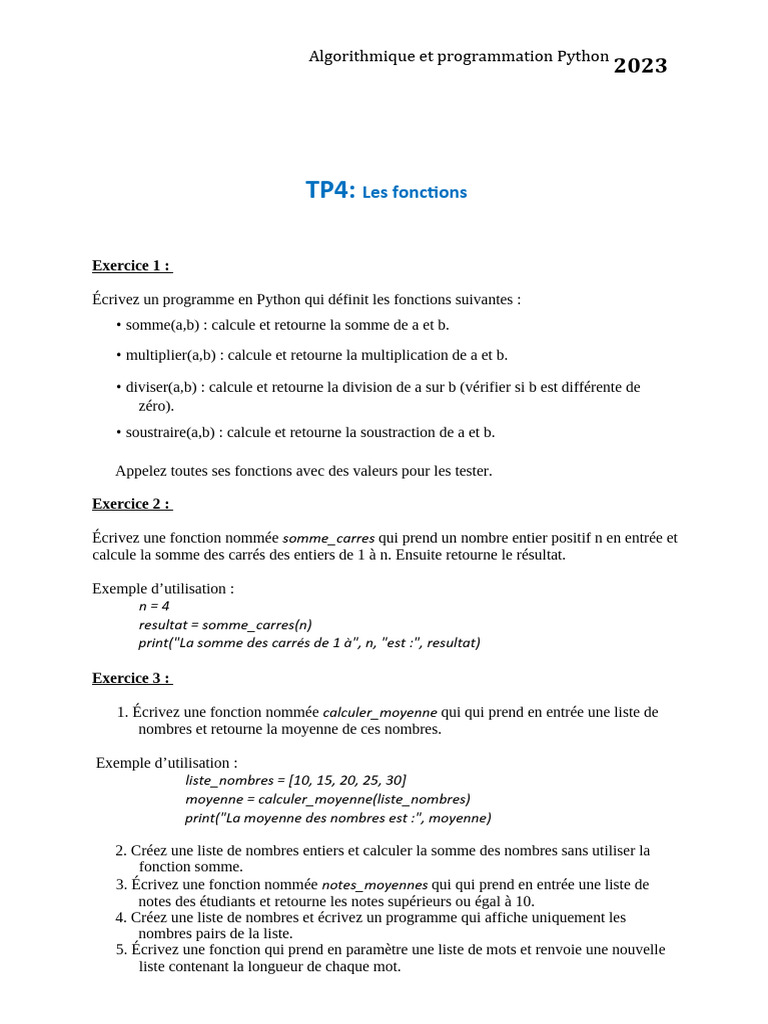 Algorithmique et programmation Python 2023

TP4: Les fonctions

Exercice 1 :

Écrivez un programme en Python qui définit les fonctions suivantes :

• somme(a,b) : calcule et retourne la somme de a et b.

• multiplier(a,b) : calcule et retourne la multiplication de a et b.

• diviser(a,b) : calcule et retourne la division de a sur b (vérifier si b est différente de zéro).

• soustraire(a,b) : calcule et retourne la soustraction de a et b.

Appelez toutes ses fonctions avec des valeurs pour les tester.

Exercice 2 :

Écrivez une fonction nommée somme_carres qui prend un nombre entier positif n en entrée et calcule la somme des carrés des entiers de 1 à n. Ensuite retourne le résultat.

Exemple d'utilisation :
n = 4
resultat = somme_carres(n)
print("La somme des carrés de 1 à", n, "est :", resultat)

Exercice 3 :

1. Écrivez une fonction nommée calculer_moyenne qui qui prend en entrée une liste de nombres et retourne la moyenne de ces nombres.

Exemple d'utilisation :
liste_nombres = [10, 15, 20, 25, 30]
moyenne = calculer_moyenne(liste_nombres)
print("La moyenne des nombres est :", moyenne)

2. Créez une liste de nombres entiers et calculer la somme des nombres sans utiliser la fonction somme.
3. Écrivez une fonction nommée notes_moyennes qui qui prend en entrée une liste de notes des étudiants et retourne les notes supérieurs ou égal à 10.
4. Créez une liste de nombres et écrivez un programme qui affiche uniquement les nombres pairs de la liste.
5. Écrivez une fonction qui prend en paramètre une liste de mots et renvoie une nouvelle liste contenant la longueur de chaque mot.